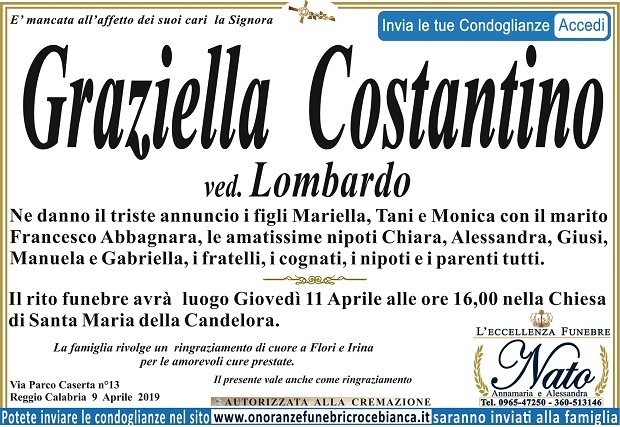 E' mancata all'affetto dei suoi cari la Signora

Invia le tue Condoglianze Accedi

Graziella Costantino

ved. Lombardo

Ne danno il triste annuncio i figli Mariella, Tani e Monica con il marito Francesco Abbagnara, le amatissime nipoti Chiara, Alessandra, Giusi, Manuela e Gabriella, i fratelli, i cognati, i nipoti e i parenti tutti.

Il rito funebre avrà luogo Giovedì 11 Aprile alle ore 16,00 nella Chiesa di Santa Maria della Candelora.

La famiglia rivolge un ringraziamento di cuore a Flori e Irina per le amorevoli cure prestate.

Il presente vale anche come ringraziamento

Via Parco Caserta n°13
Reggio Calabria 9 Aprile 2019

AUTORIZZATA ALLA CREMAZIONE

L'ECCELLENZA FUNEBRE
Nato
Annamaria e Alessandra
Tel. 0965-47250 - 360-513146

Potete inviare le condoglianze nel sito www.onoranzefunebricrocebianca.it saranno inviati alla famiglia